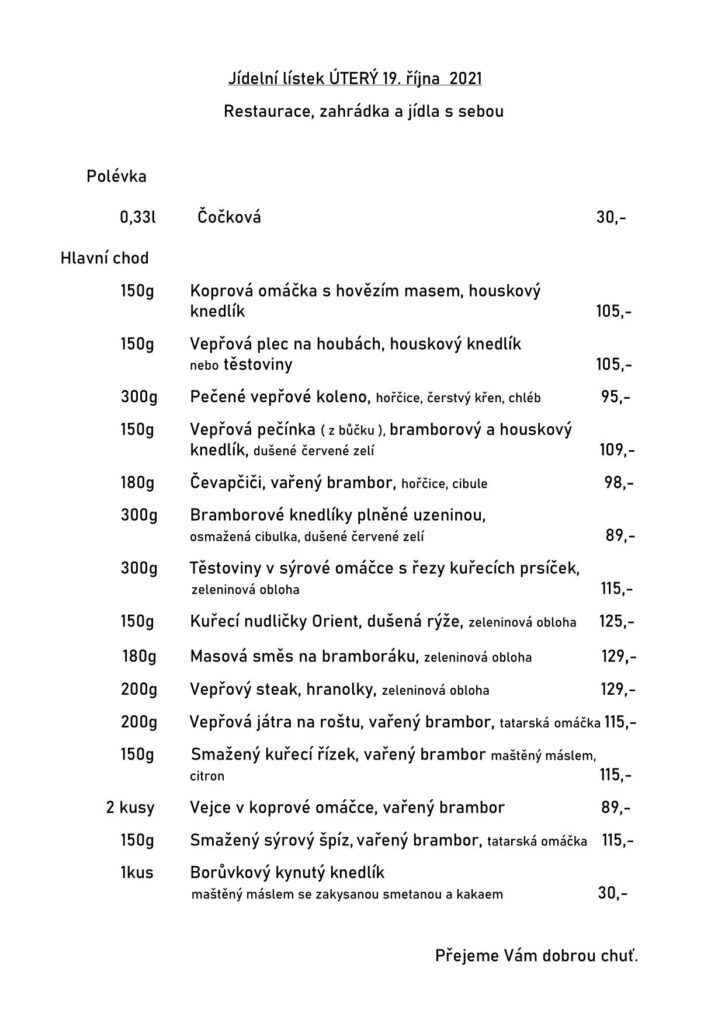 Jídelní lístek ÚTERÝ 19. října 2021

Restaurace, zahrádka a jídla s sebou

Polévka

0,33l Čočková 30,-

Hlavní chod

150g Koprová omáčka s hovězím masem, houskový knedlík 105,-

150g Vepřová plec na houbách, houskový knedlík nebo těstoviny 105,-

300g Pečené vepřové koleno, hořčice, čerstvý křen, chléb 95,-

150g Vepřová pečínka ( z bůčku ), bramborový a houskový knedlík, dušené červené zelí 109,-

180g Čevapčiči, vařený brambor, hořčice, cibule 98,-

300g Bramborové knedlíky plněné uzeninou, osmažená cibulka, dušené červené zelí 89,-

300g Těstoviny v sýrové omáčce s řezy kuřecích prsíček, zeleninová obloha 115,-

150g Kuřecí nudličky Orient, dušená rýže, zeleninová obloha 125,-

180g Masová směs na bramboráku, zeleninová obloha 129,-

200g Vepřový steak, hranolky, zeleninová obloha 129,-

200g Vepřová játra na roštu, vařený brambor, tatarská omáčka 115,-

150g Smažený kuřecí řízek, vařený brambor maštěný máslem, citron 115,-

2 kusy Vejce v koprové omáčce, vařený brambor 89,-

150g Smažený sýrový špíz, vařený brambor, tatarská omáčka 115,-

1kus Borůvkový kynutý knedlík maštěný máslem se zakysanou smetanou a kakaem 30,-

Přejeme Vám dobrou chuť.